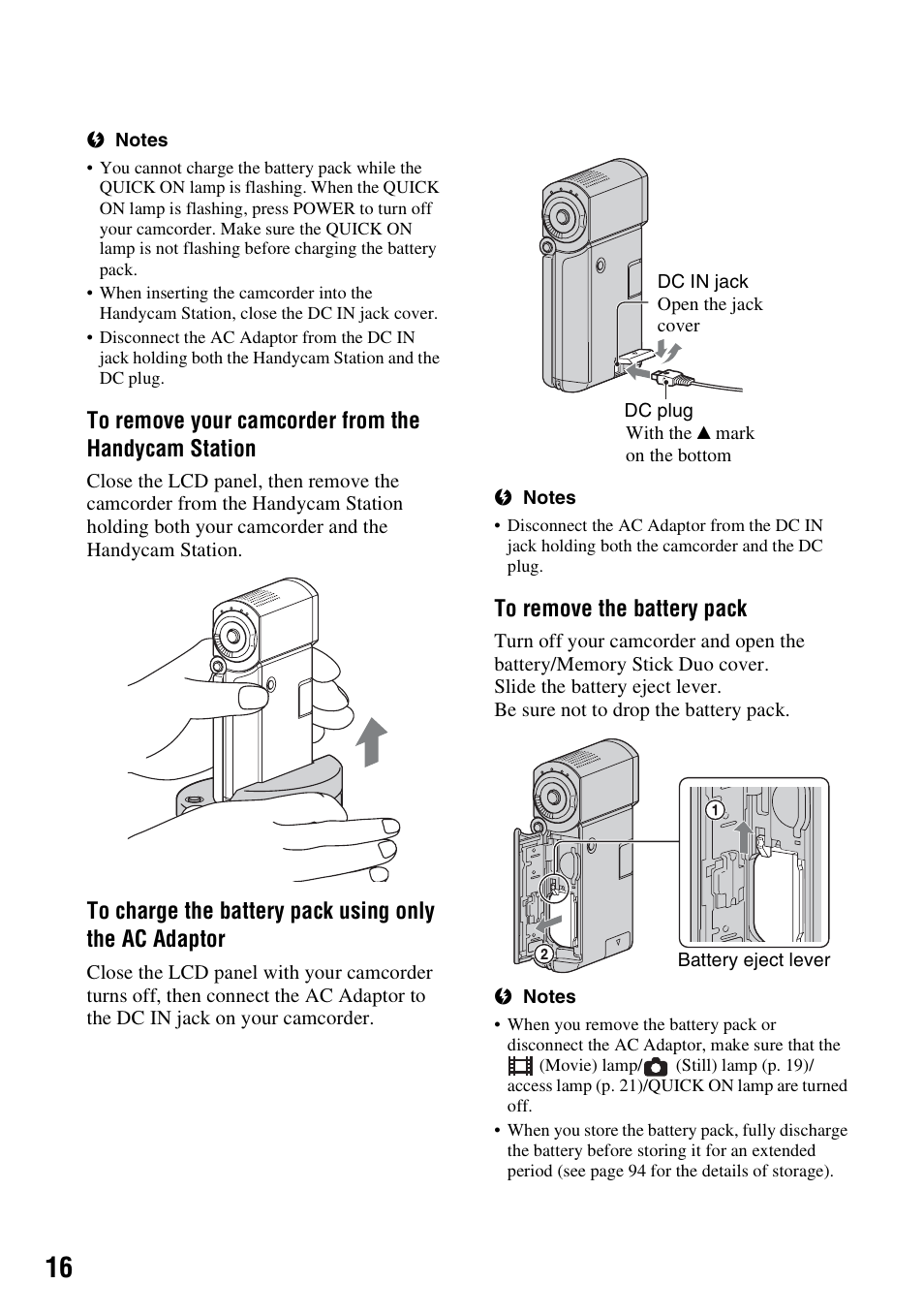 Notes

• You cannot charge the battery pack while the QUICK ON lamp is flashing. When the QUICK ON lamp is flashing, press POWER to turn off your camcorder. Make sure the QUICK ON lamp is not flashing before charging the battery pack.
• When inserting the camcorder into the Handycam Station, close the DC IN jack cover.
• Disconnect the AC Adaptor from the DC IN jack holding both the Handycam Station and the DC plug.

To remove your camcorder from the Handycam Station

Close the LCD panel, then remove the camcorder from the Handycam Station holding both your camcorder and the Handycam Station.

To charge the battery pack using only the AC Adaptor

Close the LCD panel with your camcorder turns off, then connect the AC Adaptor to the DC IN jack on your camcorder.

DC IN jack
Open the jack cover

DC plug
With the ▲ mark on the bottom

Notes

• Disconnect the AC Adaptor from the DC IN jack holding both the camcorder and the DC plug.

To remove the battery pack

Turn off your camcorder and open the battery/Memory Stick Duo cover.
Slide the battery eject lever.
Be sure not to drop the battery pack.

1
2
Battery eject lever

Notes

• When you remove the battery pack or disconnect the AC Adaptor, make sure that the (Movie) lamp/ (Still) lamp (p. 19)/ access lamp (p. 21)/QUICK ON lamp are turned off.
• When you store the battery pack, fully discharge the battery before storing it for an extended period (see page 94 for the details of storage).

16